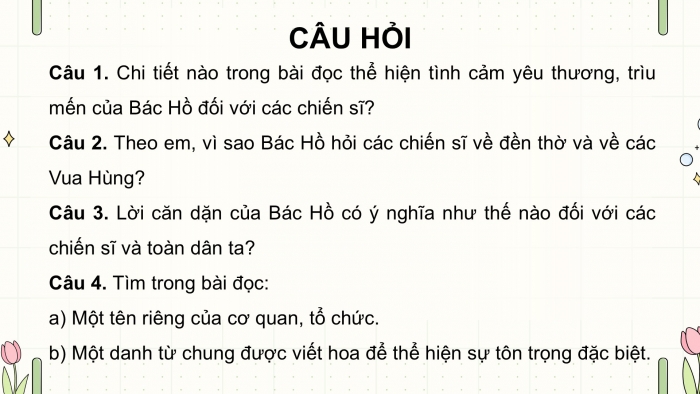 CÂU HỎI

Câu 1. Chi tiết nào trong bài đọc thể hiện tình cảm yêu thương, trìu mến của Bác Hồ đối với các chiến sĩ?

Câu 2. Theo em, vì sao Bác Hồ hỏi các chiến sĩ về đền thờ và về các Vua Hùng?

Câu 3. Lời căn dặn của Bác Hồ có ý nghĩa như thế nào đối với các chiến sĩ và toàn dân ta?

Câu 4. Tìm trong bài đọc:

a) Một tên riêng của cơ quan, tổ chức.

b) Một danh từ chung được viết hoa để thể hiện sự tôn trọng đặc biệt.